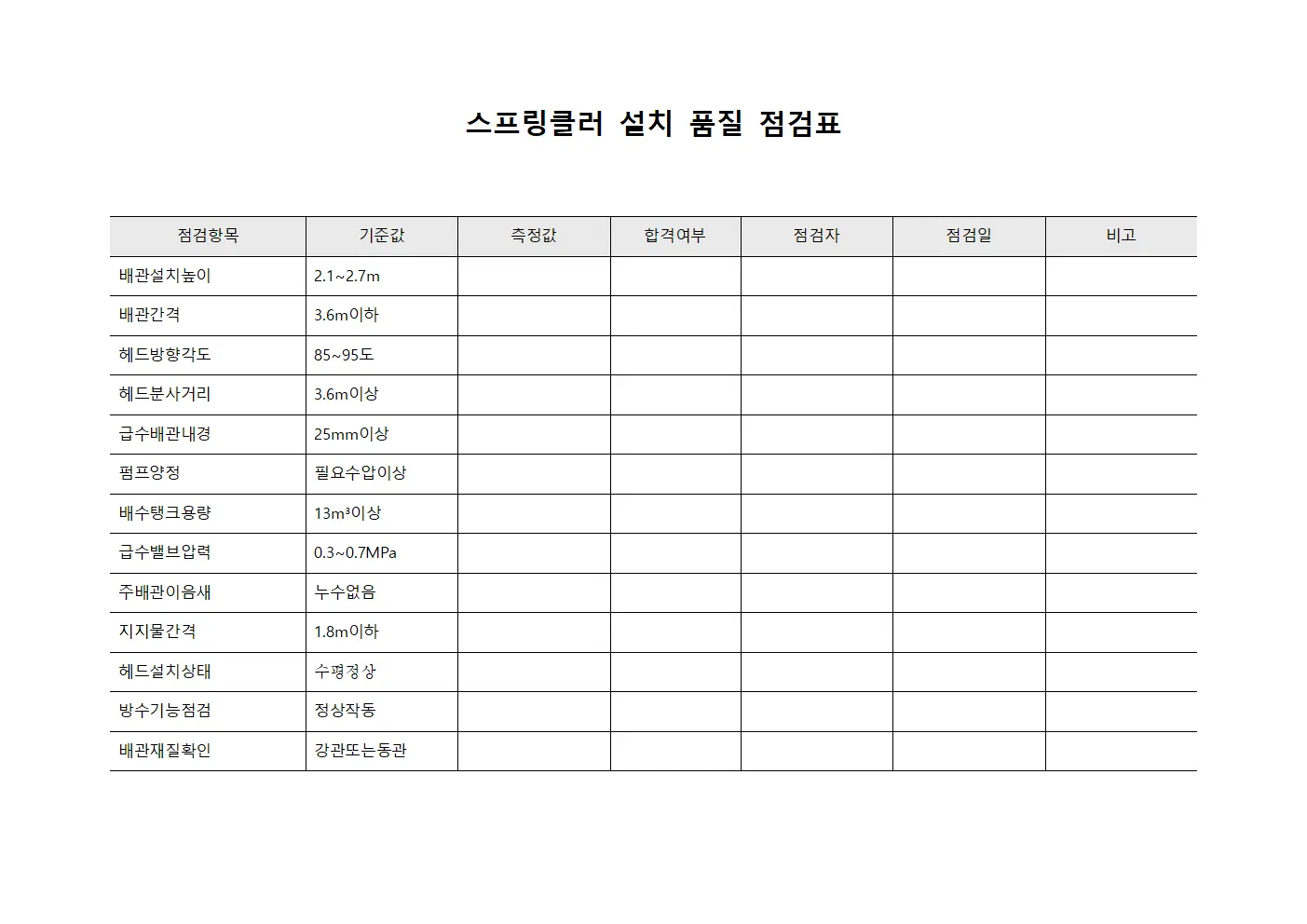 스프링클러 설치 품질 점검표

| 점검항목 | 기준값 | 측정값 | 합격여부 | 점검자 | 점검일 | 비고 |
|---|---|---|---|---|---|---|
| 배관설치높이 | 2.1~2.7m | | | | | |
| 배관간격 | 3.6m이하 | | | | | |
| 헤드방향각도 | 85~95도 | | | | | |
| 헤드분사거리 | 3.6m이상 | | | | | |
| 급수배관내경 | 25mm이상 | | | | | |
| 펌프양정 | 필요수압이상 | | | | | |
| 배수탱크용량 | 13m³이상 | | | | | |
| 급수밸브압력 | 0.3~0.7MPa | | | | | |
| 주배관이음새 | 누수없음 | | | | | |
| 지지물간격 | 1.8m이하 | | | | | |
| 헤드설치상태 | 수평정상 | | | | | |
| 방수기능점검 | 정상작동 | | | | | |
| 배관재질확인 | 강관또는동관 | | | | | |